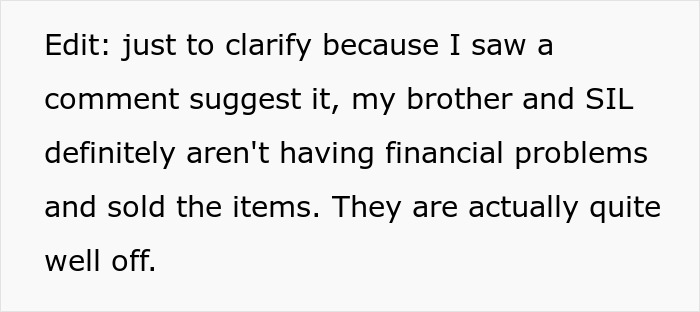 Edit: just to clarify because I saw a comment suggest it, my brother and SIL definitely aren't having financial problems and sold the items. They are actually quite well off.